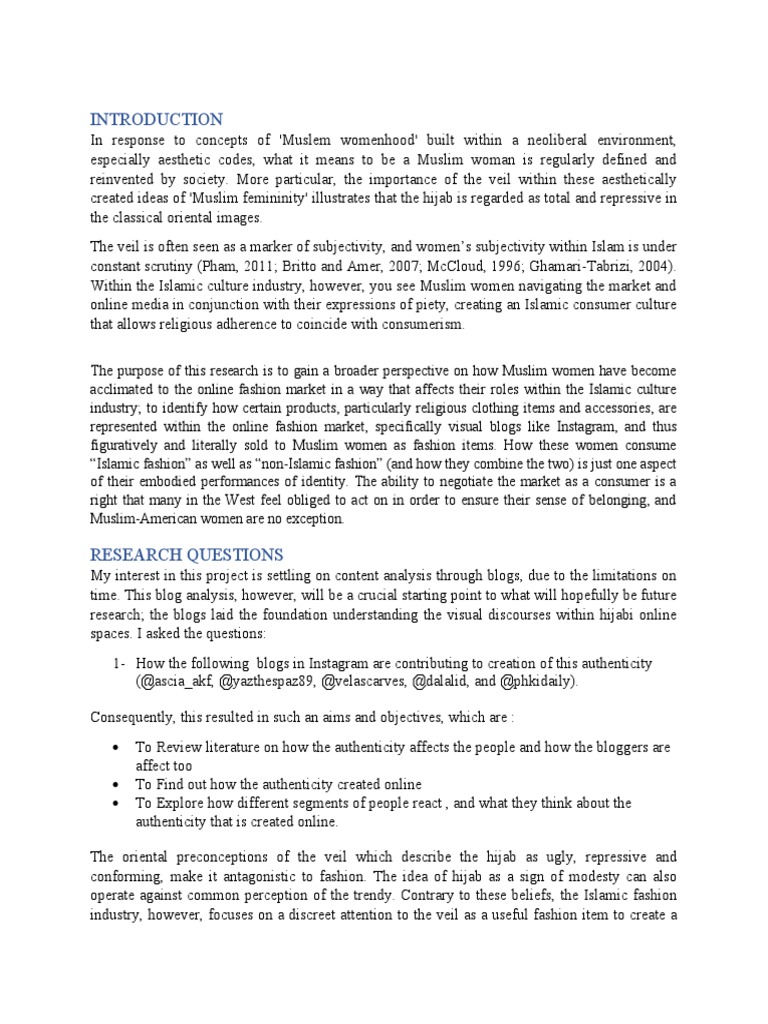 INTRODUCTION

In response to concepts of 'Muslem womenhood' built within a neoliberal environment, especially aesthetic codes, what it means to be a Muslim woman is regularly defined and reinvented by society. More particular, the importance of the veil within these aesthetically created ideas of 'Muslim femininity' illustrates that the hijab is regarded as total and repressive in the classical oriental images.

The veil is often seen as a marker of subjectivity, and women's subjectivity within Islam is under constant scrutiny (Pham, 2011; Britto and Amer, 2007; McCloud, 1996; Ghamari-Tabrizi, 2004). Within the Islamic culture industry, however, you see Muslim women navigating the market and online media in conjunction with their expressions of piety, creating an Islamic consumer culture that allows religious adherence to coincide with consumerism.

The purpose of this research is to gain a broader perspective on how Muslim women have become acclimated to the online fashion market in a way that affects their roles within the Islamic culture industry; to identify how certain products, particularly religious clothing items and accessories, are represented within the online fashion market, specifically visual blogs like Instagram, and thus figuratively and literally sold to Muslim women as fashion items. How these women consume "Islamic fashion" as well as "non-Islamic fashion" (and how they combine the two) is just one aspect of their embodied performances of identity. The ability to negotiate the market as a consumer is a right that many in the West feel obliged to act on in order to ensure their sense of belonging, and Muslim-American women are no exception.

RESEARCH QUESTIONS

My interest in this project is settling on content analysis through blogs, due to the limitations on time. This blog analysis, however, will be a crucial starting point to what will hopefully be future research; the blogs laid the foundation understanding the visual discourses within hijabi online spaces. I asked the questions:

1- How the following blogs in Instagram are contributing to creation of this authenticity (@ascia_akf, @yazthespaz89, @velascarves, @dalalid, and @phkidaily).

Consequently, this resulted in such an aims and objectives, which are :

• To Review literature on how the authenticity affects the people and how the bloggers are affect too
• To Find out how the authenticity created online
• To Explore how different segments of people react , and what they think about the authenticity that is created online.

The oriental preconceptions of the veil which describe the hijab as ugly, repressive and conforming, make it antagonistic to fashion. The idea of hijab as a sign of modesty can also operate against common perception of the trendy. Contrary to these beliefs, the Islamic fashion industry, however, focuses on a discreet attention to the veil as a useful fashion item to create a